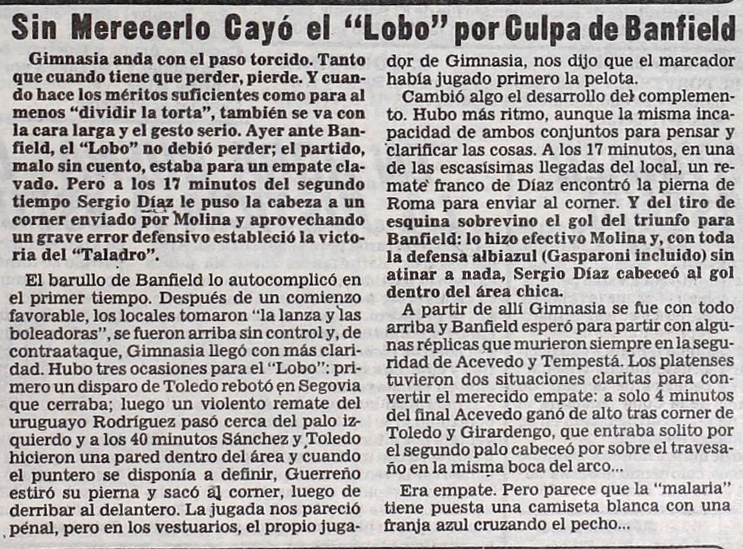 Sin Merecerlo Cayó el "Lobo" por Culpa de Banfield

Gimnasia anda con el paso torcido. Tanto que cuando tiene que perder, pierde. Y cuando hace los méritos suficientes como para al menos "dividir la torta", también se va con la cara larga y el gesto serio. Ayer ante Banfield, el "Lobo" no debió perder; el partido, malo sin cuento, estaba para un empate clavado. Pero a los 17 minutos del segundo tiempo Sergio Díaz le puso la cabeza a un corner enviado por Molina y aprovechando un grave error defensivo estableció la victoria del "Taladro".

El barullo de Banfield lo autocomplicó en el primer tiempo. Después de un comienzo favorable, los locales tomaron "la lanza y las boleadoras", se fueron arriba sin control y, de contraataque, Gimnasia llegó con más claridad. Hubo tres ocasiones para el "Lobo": primero un disparo de Toledo rebotó en Segovia que cerraba; luego un violento remate del uruguayo Rodríguez pasó cerca del palo izquierdo y a los 40 minutos Sánchez y Toledo hicieron una pared dentro del área y cuando el puntero se disponía a definir, Guerreño estiró su pierna y sacó al corner, luego de derribar al delantero. La jugada nos pareció pénal, pero en los vestuarios, el propio jugador de Gimnasia, nos dijo que el marcador había jugado primero la pelota.

Cambió algo el desarrollo del complemento. Hubo más ritmo, aunque la misma incapacidad de ambos conjuntos para pensar y clarificar las cosas. A los 17 minutos, en una de las escasísimas llegadas del local, un remate franco de Díaz encontró la pierna de Roma para enviar al corner. Y del tiro de esquina sobrevino el gol del triunfo para Banfield: lo hizo efectivo Molina y, con toda la defensa albiazul (Gasparoni incluido) sin atinar a nada, Sergio Díaz cabeceó al gol dentro del área chica.

A partir de allí Gimnasia se fue con todo arriba y Banfield esperó para partir con algunas réplicas que murieron siempre en la seguridad de Acevedo y Tempestá. Los platenses tuvieron dos situaciones claritas para convertir el merecido empate: a solo 4 minutos del final Acevedo ganó de alto tras corner de Toledo y Girardengo, que entraba solito por el segundo palo cabeceó por sobre el travesaño en la misma boca del arco...

Era empate. Pero parece que la "malaria" tiene puesta una camiseta blanca con una franja azul cruzando el pecho...